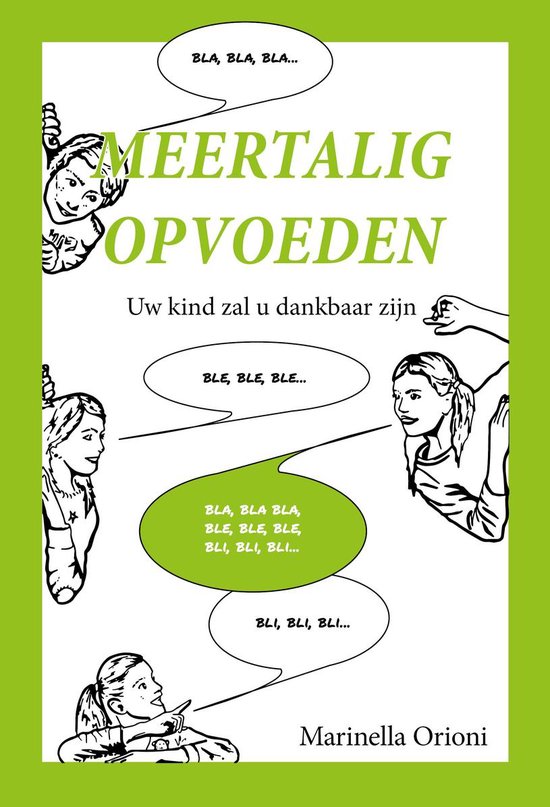 BLA, BLA, BLA...

MEERTALIG OPVOEDEN

Uw kind zal u dankbaar zijn

BLE, BLE, BLE...

BLA, BLA BLA, BLE, BLE, BLE, BLI, BLI, BLI...

BLI, BLI, BLI...

Marinella Orioni